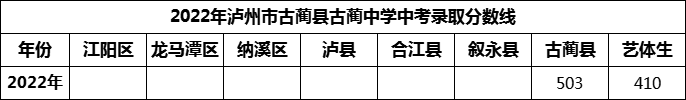 2022年泸州市古蔺县古蔺中学中考录取分数线

| 年份 | 江阳区 | 龙马潭区 | 纳溪区 | 泸县 | 合江县 | 叙永县 | 古蔺县 | 艺体生 |
|---|---|---|---|---|---|---|---|---|
| 2022年 | | | | | | | 503 | 410 |